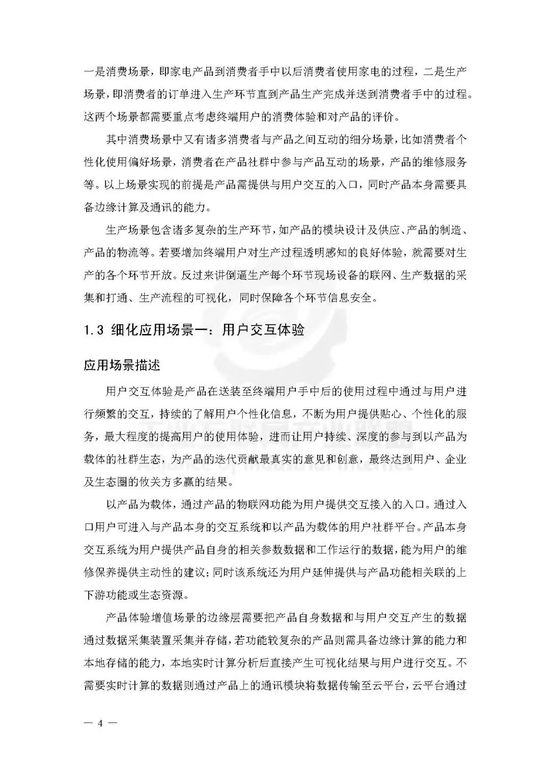 一是消费场景，即家电产品到消费者手中以后消费者使用家电的过程，二是生产场景，即消费者的订单进入生产环节直到产品生产完成并送到消费者手中的过程。这两个场景都需要重点考虑终端用户的消费体验和对产品的评价。

其中消费场景中又有诸多消费者与产品之间互动的细分场景，比如消费者个性化使用偏好场景，消费者在产品社群中参与产品互动的场景，产品的维修服务等。以上场景实现的前提是产品需提供与用户交互的入口，同时产品本身需要具备边缘计算及通讯的能力。

生产场景包含诸多复杂的生产环节，如产品的模块设计及供应、产品的制造、产品的物流等。若要增加终端用户对生产过程透明感知的良好体验，就需要对生产的各个环节开放。反过来讲倒逼生产每个环节现场设备的联网、生产数据的采集和打通、生产流程的可视化，同时保障各个环节信息安全。

1.3 细化应用场景一：用户交互体验

应用场景描述

用户交互体验是产品在送装至终端用户手中后的使用过程中通过与用户进行频繁的交互，持续的了解用户个性化信息，不断为用户提供贴心、个性化的服务，最大程度的提高用户的使用体验，进而让用户持续、深度的参与到以产品为载体的社群生态，为产品的迭代贡献最真实的意见和创意，最终达到用户、企业及生态圈的攸关方多赢的结果。

以产品为载体，通过产品的物联网功能为用户提供交互接入的入口。通过入口用户可进入与产品本身的交互系统和以产品为载体的用户社群平台。产品本身交互系统为用户提供产品自身的相关参数数据和工作运行的数据，能为用户的维修保养提供主动性的建议；同时该系统还为用户延伸提供与产品功能相关联的上下游功能或生态资源。

产品体验增值场景的边缘层需要把产品自身数据和与用户交互产生的数据通过数据采集装置采集并存储，若功能较复杂的产品则需具备边缘计算的能力和本地存储的能力，本地实时计算分析后直接产生可视化结果与用户进行交互。不需要实时计算的数据则通过产品上的通讯模块将数据传输至云平台，云平台通过

— 4 —